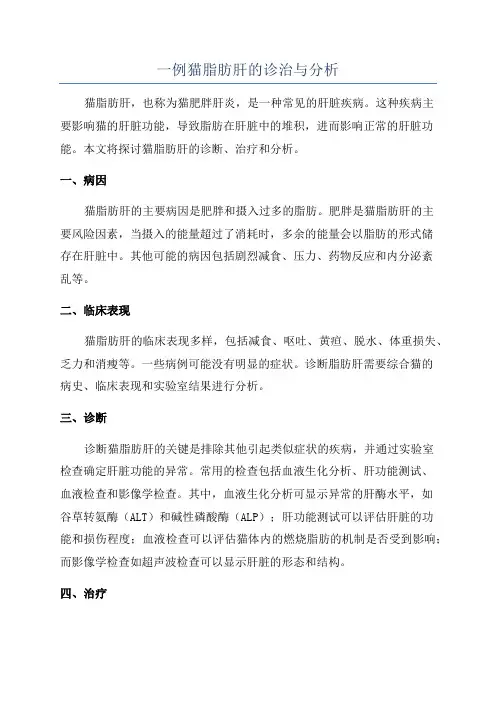 一例猫脂肪肝的诊治与分析

猫脂肪肝，也称为猫肥胖肝炎，是一种常见的肝脏疾病。这种疾病主要影响猫的肝脏功能，导致脂肪在肝脏中的堆积，进而影响正常的肝脏功能。本文将探讨猫脂肪肝的诊断、治疗和分析。

一、病因

猫脂肪肝的主要病因是肥胖和摄入过多的脂肪。肥胖是猫脂肪肝的主要风险因素，当摄入的能量超过了消耗时，多余的能量会以脂肪的形式储存在肝脏中。其他可能的病因包括剧烈减食、压力、药物反应和内分泌紊乱等。

二、临床表现

猫脂肪肝的临床表现多样，包括减食、呕吐、黄疸、脱水、体重损失、乏力和消瘦等。一些病例可能没有明显的症状。诊断脂肪肝需要综合猫的病史、临床表现和实验室结果进行分析。

三、诊断

诊断猫脂肪肝的关键是排除其他引起类似症状的疾病，并通过实验室检查确定肝脏功能的异常。常用的检查包括血液生化分析、肝功能测试、血液检查和影像学检查。其中，血液生化分析可显示异常的肝酶水平，如谷草转氨酶（ALT）和碱性磷酸酶（ALP）；肝功能测试可以评估肝脏的功能和损伤程度；血液检查可以评估猫体内的燃烧脂肪的机制是否受到影响；而影像学检查如超声波检查可以显示肝脏的形态和结构。

四、治疗